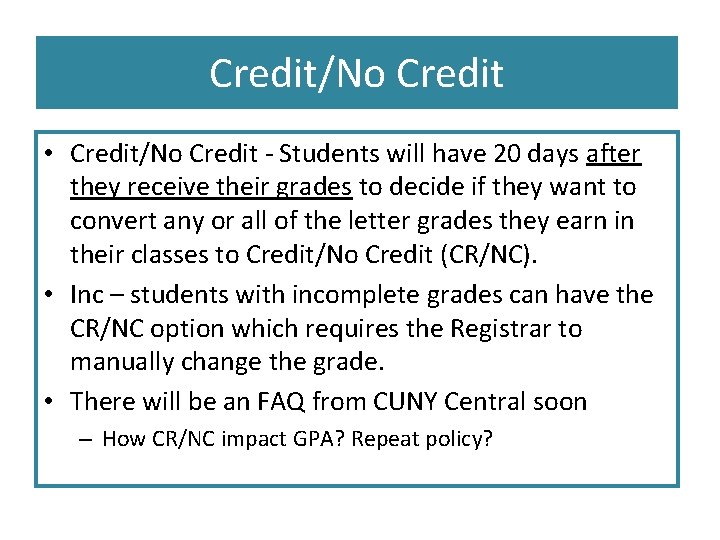 Credit/No Credit

• Credit/No Credit - Students will have 20 days after they receive their grades to decide if they want to convert any or all of the letter grades they earn in their classes to Credit/No Credit (CR/NC).
• Inc – students with incomplete grades can have the CR/NC option which requires the Registrar to manually change the grade.
• There will be an FAQ from CUNY Central soon
– How CR/NC impact GPA? Repeat policy?